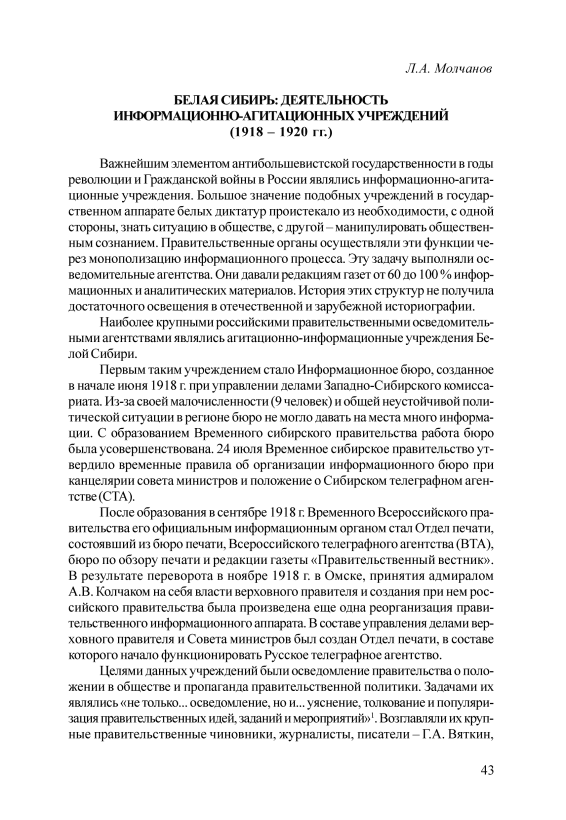 Л.А. Молчанов

БЕЛАЯ СИБИРЬ: ДЕЯТЕЛЬНОСТЬ ИНФОРМАЦИОННО-АГИТАЦИОННЫХ УЧРЕЖДЕНИЙ (1918 – 1920 гг.)

Важнейшим элементом антибольшевистской государственности в годы революции и Гражданской войны в России являлись информационно-агитационные учреждения. Большое значение подобных учреждений в государственном аппарате белых диктатур проистекало из необходимости, с одной стороны, знать ситуацию в обществе, с другой – манипулировать общественным сознанием. Правительственные органы осуществляли эти функции через монополизацию информационного процесса. Эту задачу выполняли осведомительные агентства. Они давали редакциям газет от 60 до 100 % информационных и аналитических материалов. История этих структур не получила достаточного освещения в отечественной и зарубежной историографии.

Наиболее крупными российскими правительственными осведомительными агентствами являлись агитационно-информационные учреждения Белой Сибири.

Первым таким учреждением стало Информационное бюро, созданное в начале июня 1918 г. при управлении делами Западно-Сибирского комиссариата. Из-за своей малочисленности (9 человек) и общей неустойчивой политической ситуации в регионе бюро не могло давать на места много информации. С образованием Временного сибирского правительства работа бюро была усовершенствована. 24 июля Временное сибирское правительство утвердило временные правила об организации информационного бюро при канцелярии совета министров и положение о Сибирском телеграфном агентстве (СТА).

После образования в сентябре 1918 г. Временного Всероссийского правительства его официальным информационным органом стал Отдел печати, состоявший из бюро печати, Всероссийского телеграфного агентства (ВТА), бюро по обзору печати и редакции газеты «Правительственный вестник». В результате переворота в ноябре 1918 г. в Омске, принятия адмиралом А.В. Колчаком на себя власти верховного правителя и создания при нем российского правительства была произведена еще одна реорганизация правительственного информационного аппарата. В составе управления делами верховного правителя и Совета министров был создан Отдел печати, в составе которого начало функционировать Русское телеграфное агентство.

Целями данных учреждений были осведомление правительства о положении в обществе и пропаганда правительственной политики. Задачами их являлись «не только... осведомление, но и... уяснение, толкование и популяризация правительственных идей, заданий и мероприятий»$^1$. Возглавляли их крупные правительственные чиновники, журналисты, писатели – Г.А. Вяткин,

43